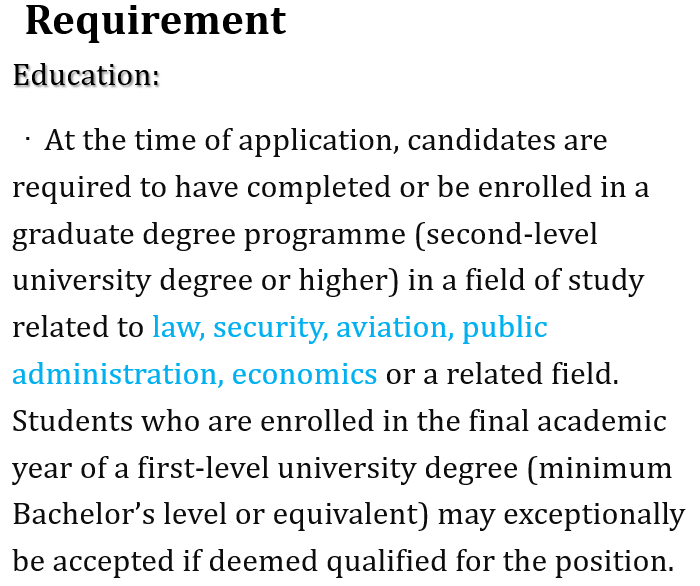 Requirement

Education:

· At the time of application, candidates are required to have completed or be enrolled in a graduate degree programme (second-level university degree or higher) in a field of study related to law, security, aviation, public administration, economics or a related field. Students who are enrolled in the final academic year of a first-level university degree (minimum Bachelor's level or equivalent) may exceptionally be accepted if deemed qualified for the position.